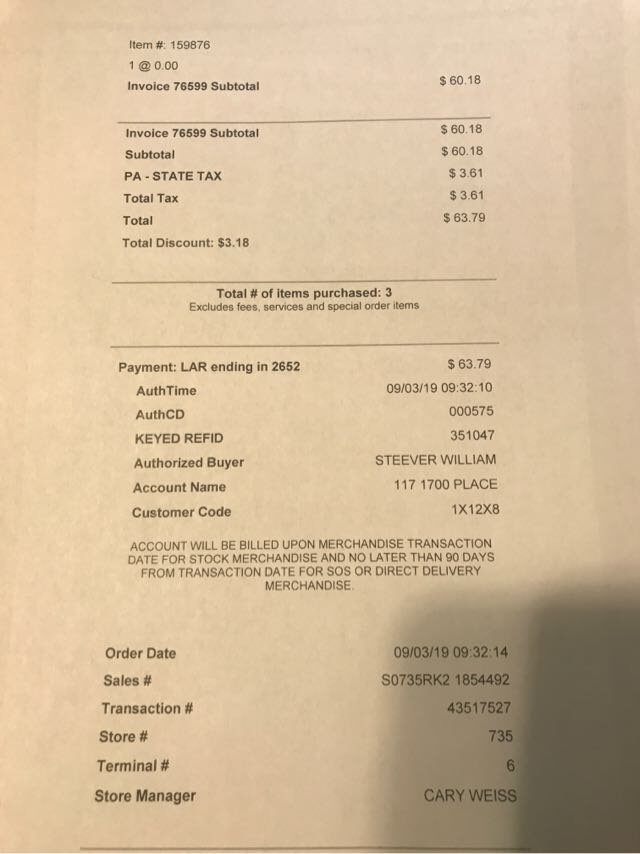 Item #: 159876
1 @ 0.00
Invoice 76599 Subtotal $ 60.18

Invoice 76599 Subtotal $ 60.18
Subtotal $ 60.18
PA - STATE TAX $ 3.61
Total Tax $ 3.61
Total $ 63.79
Total Discount: $3.18

Total # of items purchased: 3
Excludes fees, services and special order items

Payment: LAR ending in 2652 $ 63.79
AuthTime 09/03/19 09:32:10
AuthCD 000575
KEYED REFID 351047
Authorized Buyer STEEVER WILLIAM
Account Name 117 1700 PLACE
Customer Code 1X12X8

ACCOUNT WILL BE BILLED UPON MERCHANDISE TRANSACTION DATE FOR STOCK MERCHANDISE AND NO LATER THAN 90 DAYS FROM TRANSACTION DATE FOR SOS OR DIRECT DELIVERY MERCHANDISE.

Order Date 09/03/19 09:32:14
Sales # S0735RK2 1854492
Transaction # 43517527
Store # 735
Terminal # 6
Store Manager CARY WEISS